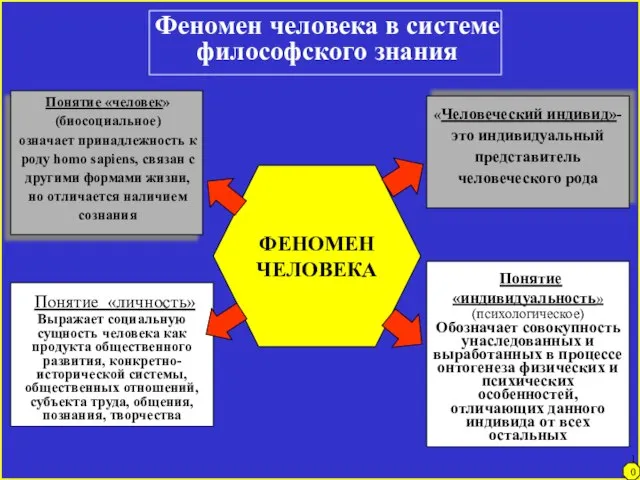 Феномен человека в системе философского знания

Понятие «человек» (биосоциальное) означает принадлежность к роду homo sapiens, связан с другими формами жизни, но отличается наличием сознания

«Человеческий индивид»- это индивидуальный представитель человеческого рода

ФЕНОМЕН ЧЕЛОВЕКА

Понятие «личность»
Выражает социальную сущность человека как продукта общественного развития, конкретно-исторической системы, общественных отношений, субъекта труда, общения, познания, творчества

Понятие «индивидуальность» (психологическое)
Обозначает совокупность унаследованных и выработанных в процессе онтогенеза физических и психических особенностей, отличающих данного индивида от всех остальных

0